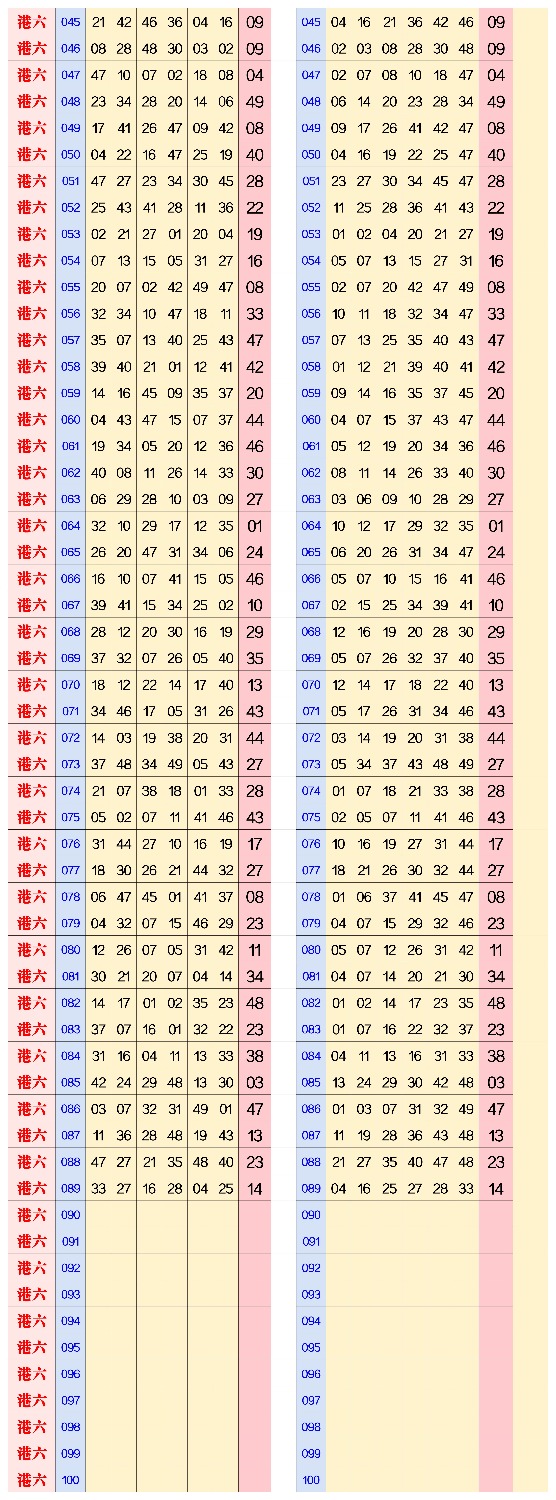 | | | | | | | | | |
|---|---|---|---|---|---|---|---|---|
| 港六 | 045 | 21 | 42 | 46 | 36 | 04 | 16 | 09 |
| 港六 | 046 | 08 | 28 | 48 | 30 | 03 | 02 | 09 |
| 港六 | 047 | 47 | 10 | 07 | 02 | 18 | 08 | 04 |
| 港六 | 048 | 23 | 34 | 28 | 20 | 14 | 06 | 49 |
| 港六 | 049 | 17 | 41 | 26 | 47 | 09 | 42 | 08 |
| 港六 | 050 | 04 | 22 | 16 | 47 | 25 | 19 | 40 |
| 港六 | 051 | 47 | 27 | 23 | 34 | 30 | 45 | 28 |
| 港六 | 052 | 25 | 43 | 41 | 28 | 11 | 36 | 22 |
| 港六 | 053 | 02 | 21 | 27 | 01 | 20 | 04 | 19 |
| 港六 | 054 | 07 | 13 | 15 | 05 | 31 | 27 | 16 |
| 港六 | 055 | 20 | 07 | 02 | 42 | 49 | 47 | 08 |
| 港六 | 056 | 32 | 34 | 10 | 47 | 18 | 11 | 33 |
| 港六 | 057 | 35 | 07 | 13 | 40 | 25 | 43 | 47 |
| 港六 | 058 | 39 | 40 | 21 | 01 | 12 | 41 | 42 |
| 港六 | 059 | 14 | 16 | 45 | 09 | 35 | 37 | 20 |
| 港六 | 060 | 04 | 43 | 47 | 15 | 07 | 37 | 44 |
| 港六 | 061 | 19 | 34 | 05 | 20 | 12 | 36 | 46 |
| 港六 | 062 | 40 | 08 | 11 | 26 | 14 | 33 | 30 |
| 港六 | 063 | 06 | 29 | 28 | 10 | 03 | 09 | 27 |
| 港六 | 064 | 32 | 10 | 29 | 17 | 12 | 35 | 01 |
| 港六 | 065 | 26 | 20 | 47 | 31 | 34 | 06 | 24 |
| 港六 | 066 | 16 | 10 | 07 | 41 | 15 | 05 | 46 |
| 港六 | 067 | 39 | 41 | 15 | 34 | 25 | 02 | 10 |
| 港六 | 068 | 28 | 12 | 20 | 30 | 16 | 19 | 29 |
| 港六 | 069 | 37 | 32 | 07 | 26 | 05 | 40 | 35 |
| 港六 | 070 | 18 | 12 | 22 | 14 | 17 | 40 | 13 |
| 港六 | 071 | 34 | 46 | 17 | 05 | 31 | 26 | 43 |
| 港六 | 072 | 14 | 03 | 19 | 38 | 20 | 31 | 44 |
| 港六 | 073 | 37 | 48 | 34 | 49 | 05 | 43 | 27 |
| 港六 | 074 | 21 | 07 | 38 | 18 | 01 | 33 | 28 |
| 港六 | 075 | 05 | 02 | 07 | 11 | 41 | 46 | 43 |
| 港六 | 076 | 31 | 44 | 27 | 10 | 16 | 19 | 17 |
| 港六 | 077 | 18 | 30 | 26 | 21 | 44 | 32 | 27 |
| 港六 | 078 | 06 | 47 | 45 | 01 | 41 | 37 | 08 |
| 港六 | 079 | 04 | 32 | 07 | 15 | 46 | 29 | 23 |
| 港六 | 080 | 12 | 26 | 07 | 05 | 31 | 42 | 11 |
| 港六 | 081 | 30 | 21 | 20 | 07 | 04 | 14 | 34 |
| 港六 | 082 | 14 | 17 | 01 | 02 | 35 | 23 | 48 |
| 港六 | 083 | 37 | 07 | 16 | 01 | 32 | 22 | 23 |
| 港六 | 084 | 31 | 16 | 04 | 11 | 13 | 33 | 38 |
| 港六 | 085 | 42 | 24 | 29 | 48 | 13 | 30 | 03 |
| 港六 | 086 | 03 | 07 | 32 | 31 | 49 | 01 | 47 |
| 港六 | 087 | 11 | 36 | 28 | 48 | 19 | 43 | 13 |
| 港六 | 088 | 47 | 27 | 21 | 35 | 48 | 40 | 23 |
| 港六 | 089 | 33 | 27 | 16 | 28 | 04 | 25 | 14 |
| 港六 | 090 | | | | | | | |
| 港六 | 091 | | | | | | | |
| 港六 | 092 | | | | | | | |
| 港六 | 093 | | | | | | | |
| 港六 | 094 | | | | | | | |
| 港六 | 095 | | | | | | | |
| 港六 | 096 | | | | | | | |
| 港六 | 097 | | | | | | | |
| 港六 | 098 | | | | | | | |
| 港六 | 099 | | | | | | | |
| 港六 | 100 | | | | | | | |

| | | | | | | | |
|---|---|---|---|---|---|---|---|
| 045 | 04 | 16 | 21 | 36 | 42 | 46 | 09 |
| 046 | 02 | 03 | 08 | 28 | 30 | 48 | 09 |
| 047 | 02 | 07 | 08 | 10 | 18 | 47 | 04 |
| 048 | 06 | 14 | 20 | 23 | 28 | 34 | 49 |
| 049 | 09 | 17 | 26 | 41 | 42 | 47 | 08 |
| 050 | 04 | 16 | 19 | 22 | 25 | 47 | 40 |
| 051 | 23 | 27 | 30 | 34 | 45 | 47 | 28 |
| 052 | 11 | 25 | 28 | 36 | 41 | 43 | 22 |
| 053 | 01 | 02 | 04 | 20 | 21 | 27 | 19 |
| 054 | 05 | 07 | 13 | 15 | 27 | 31 | 16 |
| 055 | 02 | 07 | 20 | 42 | 47 | 49 | 08 |
| 056 | 10 | 11 | 18 | 32 | 34 | 47 | 33 |
| 057 | 07 | 13 | 25 | 35 | 40 | 43 | 47 |
| 058 | 01 | 12 | 21 | 39 | 40 | 41 | 42 |
| 059 | 09 | 14 | 16 | 35 | 37 | 45 | 20 |
| 060 | 04 | 07 | 15 | 37 | 43 | 47 | 44 |
| 061 | 05 | 12 | 19 | 20 | 34 | 36 | 46 |
| 062 | 08 | 11 | 14 | 26 | 33 | 40 | 30 |
| 063 | 03 | 06 | 09 | 10 | 28 | 29 | 27 |
| 064 | 10 | 12 | 17 | 29 | 32 | 35 | 01 |
| 065 | 06 | 20 | 26 | 31 | 34 | 47 | 24 |
| 066 | 05 | 07 | 10 | 15 | 16 | 41 | 46 |
| 067 | 02 | 15 | 25 | 34 | 39 | 41 | 10 |
| 068 | 12 | 16 | 19 | 20 | 28 | 30 | 29 |
| 069 | 05 | 07 | 26 | 32 | 37 | 40 | 35 |
| 070 | 12 | 14 | 17 | 18 | 22 | 40 | 13 |
| 071 | 05 | 17 | 26 | 31 | 34 | 46 | 43 |
| 072 | 03 | 14 | 19 | 20 | 31 | 38 | 44 |
| 073 | 05 | 34 | 37 | 43 | 48 | 49 | 27 |
| 074 | 01 | 07 | 18 | 21 | 33 | 38 | 28 |
| 075 | 02 | 05 | 07 | 11 | 41 | 46 | 43 |
| 076 | 10 | 16 | 19 | 27 | 31 | 44 | 17 |
| 077 | 18 | 21 | 26 | 30 | 32 | 44 | 27 |
| 078 | 01 | 06 | 37 | 41 | 45 | 47 | 08 |
| 079 | 04 | 07 | 15 | 29 | 32 | 46 | 23 |
| 080 | 05 | 07 | 12 | 26 | 31 | 42 | 11 |
| 081 | 04 | 07 | 14 | 20 | 21 | 30 | 34 |
| 082 | 01 | 02 | 14 | 17 | 23 | 35 | 48 |
| 083 | 01 | 07 | 16 | 22 | 32 | 37 | 23 |
| 084 | 04 | 11 | 13 | 16 | 31 | 33 | 38 |
| 085 | 13 | 24 | 29 | 30 | 42 | 48 | 03 |
| 086 | 01 | 03 | 07 | 31 | 32 | 49 | 47 |
| 087 | 11 | 19 | 28 | 36 | 43 | 48 | 13 |
| 088 | 21 | 27 | 35 | 40 | 47 | 48 | 23 |
| 089 | 04 | 16 | 25 | 27 | 28 | 33 | 14 |
| 090 | | | | | | | |
| 091 | | | | | | | |
| 092 | | | | | | | |
| 093 | | | | | | | |
| 094 | | | | | | | |
| 095 | | | | | | | |
| 096 | | | | | | | |
| 097 | | | | | | | |
| 098 | | | | | | | |
| 099 | | | | | | | |
| 100 | | | | | | | |